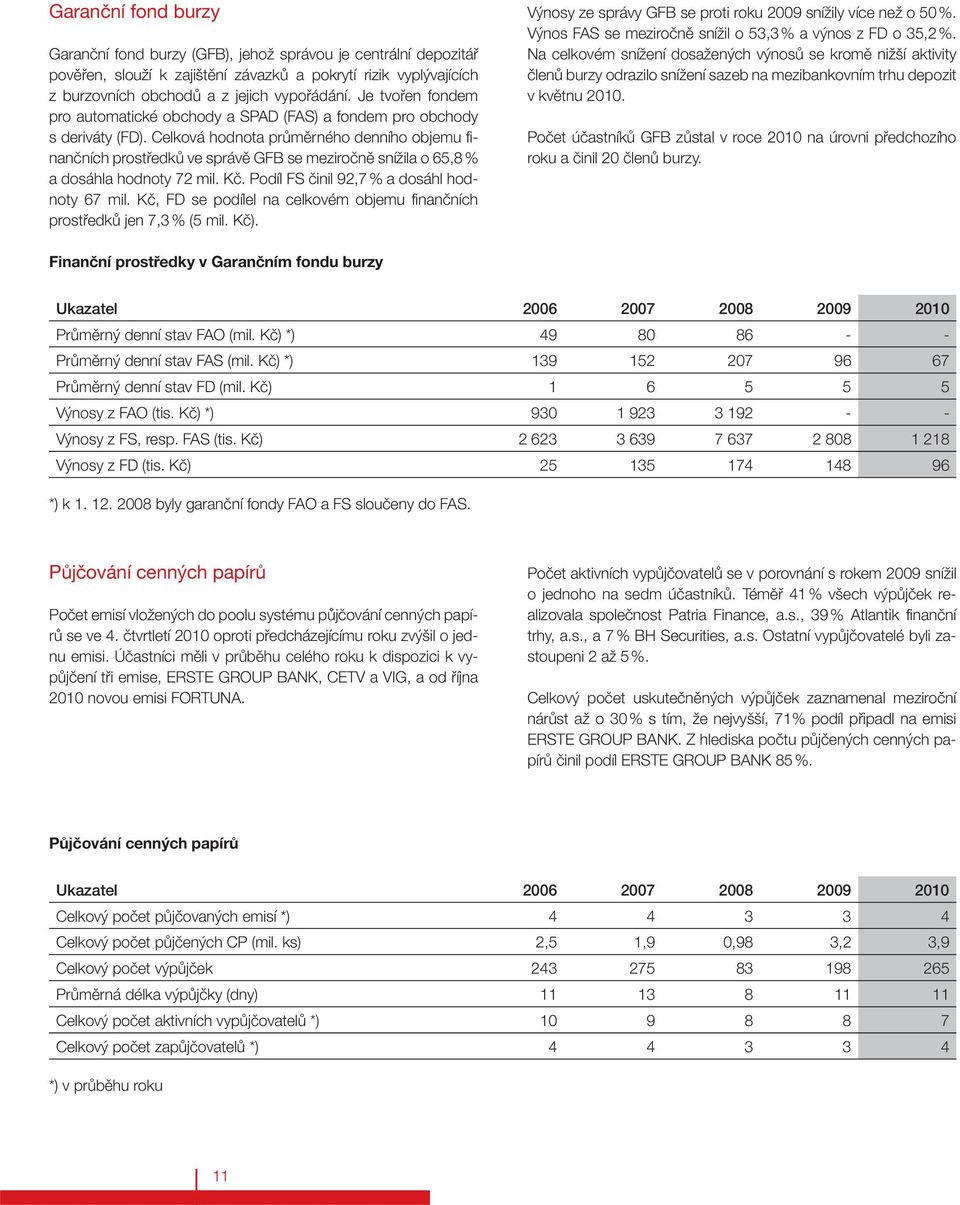 Garanční fond burzy

Garanční fond burzy (GFB), jehož správou je centrální depozitář pověřen, slouží k zajištění závazků a pokrytí rizik vyplývajících z burzovních obchodů a z jejich vypořádání. Je tvořen fondem pro automatické obchody a SPAD (FAS) a fondem pro obchody s deriváty (FD). Celková hodnota průměrného denního objemu finančních prostředků ve správě GFB se meziročně snížila o 65,8 % a dosáhla hodnoty 72 mil. Kč. Podíl FS činil 92,7 % a dosáhl hodnoty 67 mil. Kč, FD se podílel na celkovém objemu finančních prostředků jen 7,3 % (5 mil. Kč).

Výnosy ze správy GFB se proti roku 2009 snížily více než o 50 %. Výnos FAS se meziročně snížil o 53,3 % a výnos z FD o 35,2 %. Na celkovém snížení dosažených výnosů se kromě nižší aktivity členů burzy odrazilo snížení sazeb na mezibankovním trhu depozit v květnu 2010.

Počet účastníků GFB zůstal v roce 2010 na úrovni předchozího roku a činil 20 členů burzy.

Finanční prostředky v Garančním fondu burzy

| Ukazatel | 2006 | 2007 | 2008 | 2009 | 2010 |
|---|---|---|---|---|---|
| Průměrný denní stav FAO (mil. Kč) *) | 49 | 80 | 86 | - | - |
| Průměrný denní stav FAS (mil. Kč) *) | 139 | 152 | 207 | 96 | 67 |
| Průměrný denní stav FD (mil. Kč) | 1 | 6 | 5 | 5 | 5 |
| Výnosy z FAO (tis. Kč) *) | 930 | 1 923 | 3 192 | - | - |
| Výnosy z FS, resp. FAS (tis. Kč) | 2 623 | 3 639 | 7 637 | 2 808 | 1 218 |
| Výnosy z FD (tis. Kč) | 25 | 135 | 174 | 148 | 96 |

*) k 1. 12. 2008 byly garanční fondy FAO a FS sloučeny do FAS.

Půjčování cenných papírů

Počet emisí vložených do poolu systému půjčování cenných papírů se ve 4. čtvrtletí 2010 oproti předcházejícímu roku zvýšil o jednu emisi. Účastníci měli v průběhu celého roku k dispozici k vypůjčení tři emise, ERSTE GROUP BANK, CETV a VIG, a od října 2010 novou emisi FORTUNA.

Počet aktivních vypůjčovatelů se v porovnání s rokem 2009 snížil o jednoho na sedm účastníků. Téměř 41 % všech výpůjček realizovala společnost Patria Finance, a.s., 39 % Atlantik finanční trhy, a.s., a 7 % BH Securities, a.s. Ostatní vypůjčovatelé byli zastoupeni 2 až 5 %.

Celkový počet uskutečněných výpůjček zaznamenal meziroční nárůst až o 30 % s tím, že nejvyšší, 71% podíl připadl na emisi ERSTE GROUP BANK. Z hlediska počtu půjčených cenných papírů činil podíl ERSTE GROUP BANK 85 %.

Půjčování cenných papírů

| Ukazatel | 2006 | 2007 | 2008 | 2009 | 2010 |
|---|---|---|---|---|---|
| Celkový počet půjčovaných emisí *) | 4 | 4 | 3 | 3 | 4 |
| Celkový počet půjčených CP (mil. ks) | 2,5 | 1,9 | 0,98 | 3,2 | 3,9 |
| Celkový počet výpůjček | 243 | 275 | 83 | 198 | 265 |
| Průměrná délka výpůjčky (dny) | 11 | 13 | 8 | 11 | 11 |
| Celkový počet aktivních vypůjčovatelů *) | 10 | 9 | 8 | 8 | 7 |
| Celkový počet zapůjčovatelů *) | 4 | 4 | 3 | 3 | 4 |

*) v průběhu roku

11